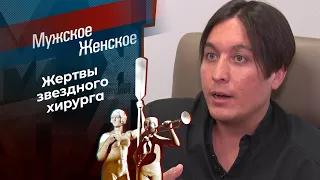 Мужское
Женское

Жертвы
звездного
хирурга